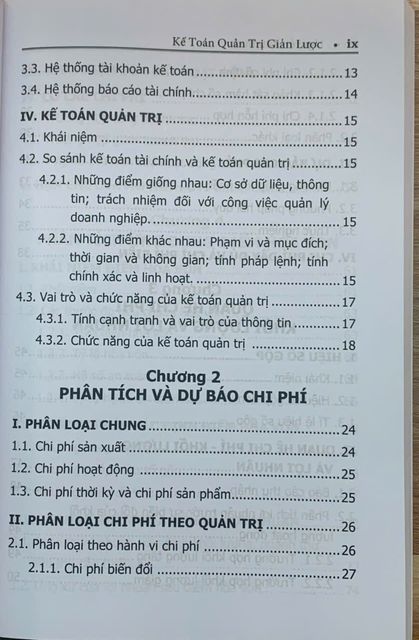 Kế Toán Quản Trị Giản Lược • ix

3.3. Hệ thống tài khoản kế toán 13

3.4. Hệ thống báo cáo tài chính 14

IV. KẾ TOÁN QUẢN TRỊ 15

4.1. Khái niệm 15

4.2. So sánh kế toán tài chính và kế toán quản trị 15

4.2.1. Những điểm giống nhau: Cơ sở dữ liệu, thông tin; trách nhiệm đối với công việc quản lý doanh nghiệp. 15

4.2.2. Những điểm khác nhau: Phạm vi và mục đích; thời gian và không gian; tính pháp lệnh; tính chính xác và linh hoạt. 15

4.3. Vai trò và chức năng của kế toán quản trị 17

4.3.1. Tính cạnh tranh và vai trò của thông tin 17

4.3.2. Chức năng của kế toán quản trị 18

Chương 2
PHÂN TÍCH VÀ DỰ BÁO CHI PHÍ

I. PHÂN LOẠI CHUNG 24

1.1. Chi phí sản xuất 24

1.2. Chi phí hoạt động 25

1.3. Chi phí thời kỳ và chi phí sản phẩm 25

II. PHÂN LOẠI CHI PHÍ THEO QUẢN TRỊ 26

2.1. Phân loại theo hành vi chi phí 26

2.1.1. Chi phí biến đổi 27